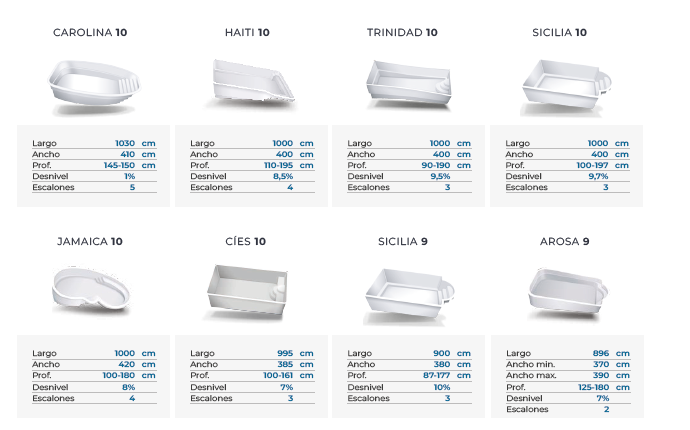 CAROLINA 10

Largo 1030 cm
Ancho 410 cm
Prof. 145-150 cm
Desnivel 1%
Escalones 5

HAITI 10

Largo 1000 cm
Ancho 400 cm
Prof. 110-195 cm
Desnivel 8,5%
Escalones 4

TRINIDAD 10

Largo 1000 cm
Ancho 400 cm
Prof. 90-190 cm
Desnivel 9,5%
Escalones 3

SICILIA 10

Largo 1000 cm
Ancho 400 cm
Prof. 100-197 cm
Desnivel 9,7%
Escalones 3

JAMAICA 10

Largo 1000 cm
Ancho 420 cm
Prof. 100-180 cm
Desnivel 8%
Escalones 4

CÍES 10

Largo 995 cm
Ancho 385 cm
Prof. 100-161 cm
Desnivel 7%
Escalones 3

SICILIA 9

Largo 900 cm
Ancho 380 cm
Prof. 87-177 cm
Desnivel 10%
Escalones 3

AROSA 9

Largo 896 cm
Ancho min. 370 cm
Ancho max. 390 cm
Prof. 125-180 cm
Desnivel 7%
Escalones 2